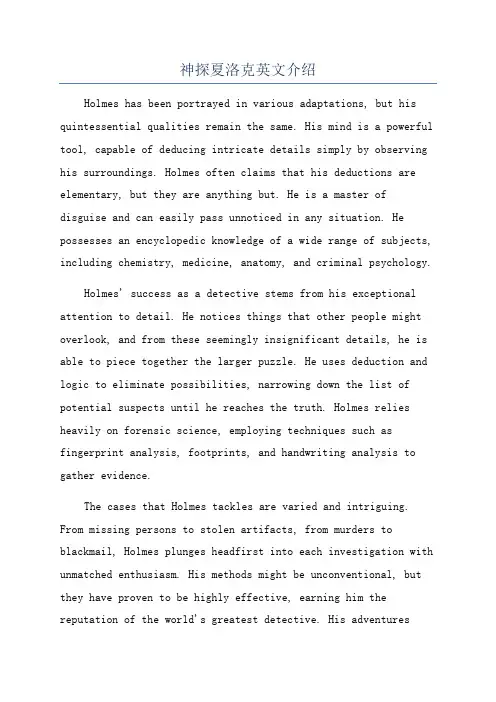 神探夏洛克英文介绍

Holmes has been portrayed in various adaptations, but his quintessential qualities remain the same. His mind is a powerful tool, capable of deducing intricate details simply by observing his surroundings. Holmes often claims that his deductions are elementary, but they are anything but. He is a master of disguise and can easily pass unnoticed in any situation. He possesses an encyclopedic knowledge of a wide range of subjects, including chemistry, medicine, anatomy, and criminal psychology.

Holmes' success as a detective stems from his exceptional attention to detail. He notices things that other people might overlook, and from these seemingly insignificant details, he is able to piece together the larger puzzle. He uses deduction and logic to eliminate possibilities, narrowing down the list of potential suspects until he reaches the truth. Holmes relies heavily on forensic science, employing techniques such as fingerprint analysis, footprints, and handwriting analysis to gather evidence.

The cases that Holmes tackles are varied and intriguing. From missing persons to stolen artifacts, from murders to blackmail, Holmes plunges headfirst into each investigation with unmatched enthusiasm. His methods might be unconventional, but they have proven to be highly effective, earning him the reputation of the world's greatest detective. His adventures